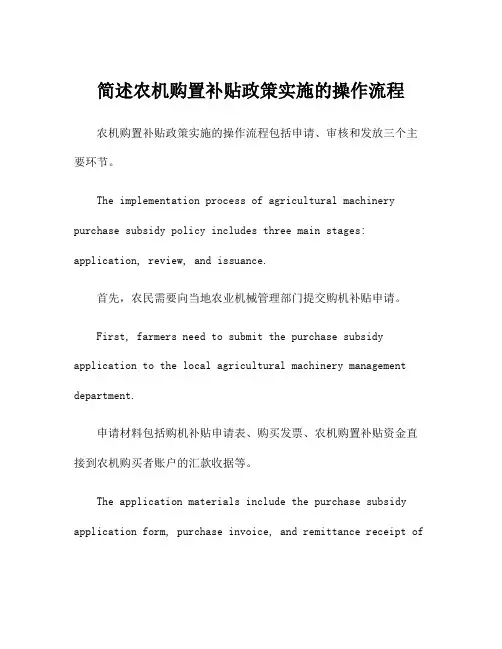 简述农机购置补贴政策实施的操作流程

农机购置补贴政策实施的操作流程包括申请、审核和发放三个主要环节。

The implementation process of agricultural machinery purchase subsidy policy includes three main stages: application, review, and issuance.

首先，农民需要向当地农业机械管理部门提交购机补贴申请。

First, farmers need to submit the purchase subsidy application to the local agricultural machinery management department.

申请材料包括购机补贴申请表、购买发票、农机购置补贴资金直接到农机购买者账户的汇款收据等。

The application materials include the purchase subsidy application form, purchase invoice, and remittance receipt of